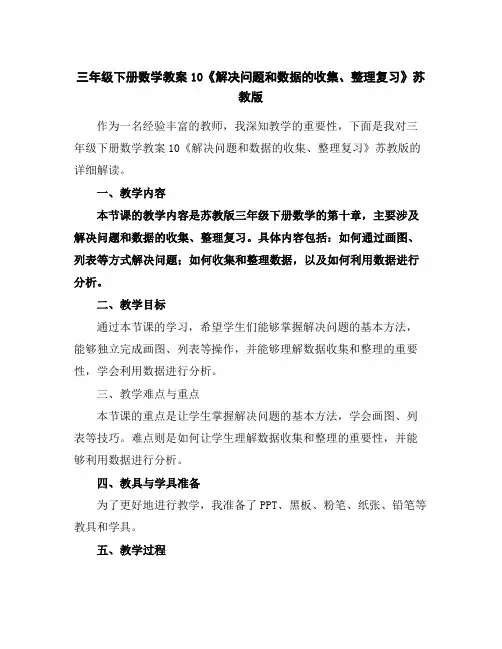 三年级下册数学教案 10《解决问题和数据的收集、整理复习》苏教版

作为一名经验丰富的教师，我深知教学的重要性，下面是我对三年级下册数学教案 10《解决问题和数据的收集、整理复习》苏教版的详细解读。

一、教学内容

本节课的教学内容是苏教版三年级下册数学的第十章，主要涉及解决问题和数据的收集、整理复习。具体内容包括：如何通过画图、列表等方式解决问题；如何收集和整理数据，以及如何利用数据进行分析。

二、教学目标

通过本节课的学习，希望学生们能够掌握解决问题的基本方法，能够独立完成画图、列表等操作，并能够理解数据收集和整理的重要性，学会利用数据进行分析。

三、教学难点与重点

本节课的重点是让学生掌握解决问题的基本方法，学会画图、列表等技巧。难点则是如何让学生理解数据收集和整理的重要性，并能够利用数据进行分析。

四、教具与学具准备

为了更好地进行教学，我准备了 PPT、黑板、粉笔、纸张、铅笔等教具和学具。

五、教学过程